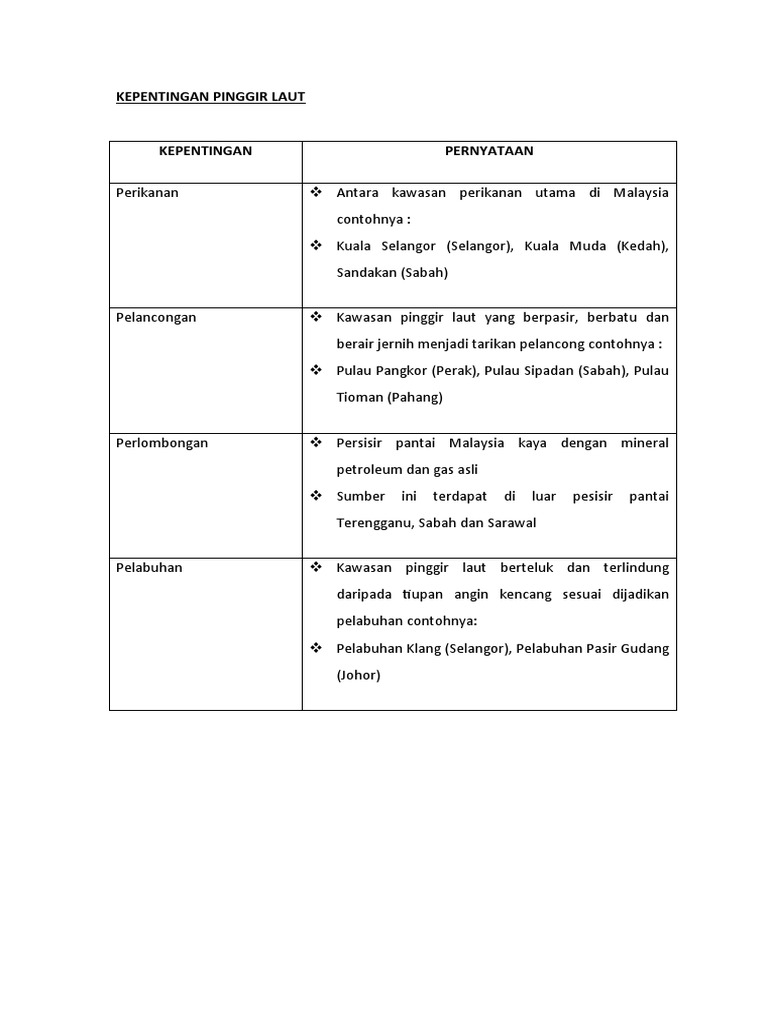 KEPENTINGAN PINGGIR LAUT

| KEPENTINGAN | PERNYATAAN |
|---|---|
| Perikanan | ❖ Antara kawasan perikanan utama di Malaysia contohnya : ❖ Kuala Selangor (Selangor), Kuala Muda (Kedah), Sandakan (Sabah) |
| Pelancongan | ❖ Kawasan pinggir laut yang berpasir, berbatu dan berair jernih menjadi tarikan pelancong contohnya : ❖ Pulau Pangkor (Perak), Pulau Sipadan (Sabah), Pulau Tioman (Pahang) |
| Perlombongan | ❖ Persisir pantai Malaysia kaya dengan mineral petroleum dan gas asli ❖ Sumber ini terdapat di luar pesisir pantai Terengganu, Sabah dan Sarawal |
| Pelabuhan | ❖ Kawasan pinggir laut berteluk dan terlindung daripada tiupan angin kencang sesuai dijadikan pelabuhan contohnya: ❖ Pelabuhan Klang (Selangor), Pelabuhan Pasir Gudang (Johor) |